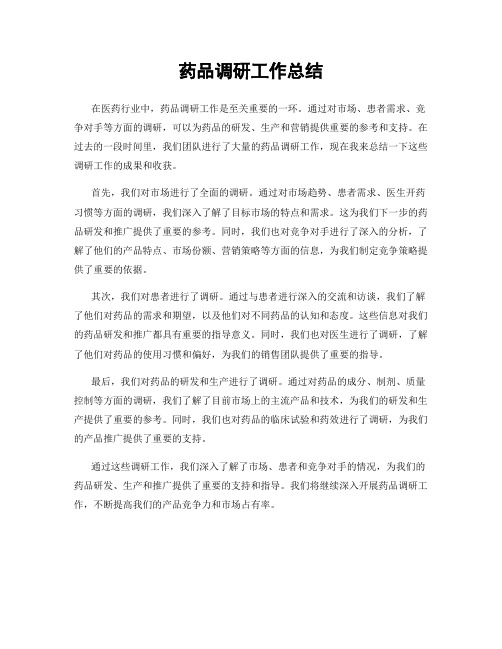 药品调研工作总结

在医药行业中，药品调研工作是至关重要的一环。通过对市场、患者需求、竞争对手等方面的调研，可以为药品的研发、生产和营销提供重要的参考和支持。在过去的一段时间里，我们团队进行了大量的药品调研工作，现在我来总结一下这些调研工作的成果和收获。

首先，我们对市场进行了全面的调研。通过对市场趋势、患者需求、医生开药习惯等方面的调研，我们深入了解了目标市场的特点和需求。这为我们下一步的药品研发和推广提供了重要的参考。同时，我们也对竞争对手进行了深入的分析，了解了他们的产品特点、市场份额、营销策略等方面的信息，为我们制定竞争策略提供了重要的依据。

其次，我们对患者进行了调研。通过与患者进行深入的交流和访谈，我们了解了他们对药品的需求和期望，以及他们对不同药品的认知和态度。这些信息对我们的药品研发和推广都具有重要的指导意义。同时，我们也对医生进行了调研，了解了他们对药品的使用习惯和偏好，为我们的销售团队提供了重要的指导。

最后，我们对药品的研发和生产进行了调研。通过对药品的成分、制剂、质量控制等方面的调研，我们了解了目前市场上的主流产品和技术，为我们的研发和生产提供了重要的参考。同时，我们也对药品的临床试验和药效进行了调研，为我们的产品推广提供了重要的支持。

通过这些调研工作，我们深入了解了市场、患者和竞争对手的情况，为我们的药品研发、生产和推广提供了重要的支持和指导。我们将继续深入开展药品调研工作，不断提高我们的产品竞争力和市场占有率。